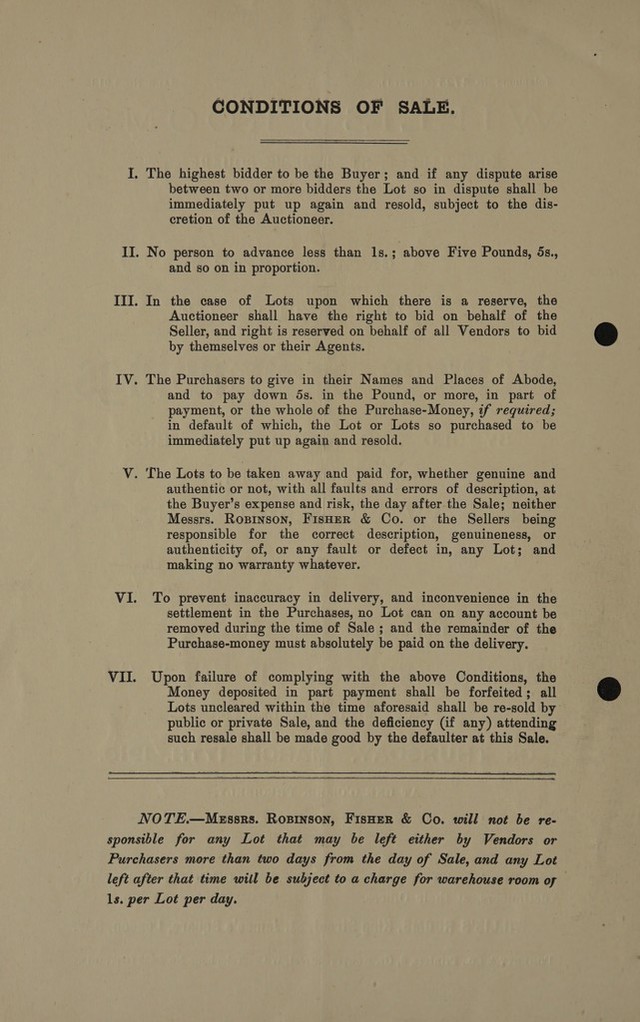 CONDITIONS OF SALE.

I. The highest bidder to be the Buyer; and if any dispute arise between two or more bidders the Lot so in dispute shall be immediately put up again and resold, subject to the discretion of the Auctioneer.

II. No person to advance less than 1s.; above Five Pounds, 5s., and so on in proportion.

III. In the case of Lots upon which there is a reserve, the Auctioneer shall have the right to bid on behalf of the Seller, and right is reserved on behalf of all Vendors to bid by themselves or their Agents.

IV. The Purchasers to give in their Names and Places of Abode, and to pay down 5s. in the Pound, or more, in part of payment, or the whole of the Purchase-Money, if required; in default of which, the Lot or Lots so purchased to be immediately put up again and resold.

V. The Lots to be taken away and paid for, whether genuine and authentic or not, with all faults and errors of description, at the Buyer's expense and risk, the day after the Sale; neither Messrs. Robinson, Fisher & Co. or the Sellers being responsible for the correct description, genuineness, or authenticity of, or any fault or defect in, any Lot; and making no warranty whatever.

VI. To prevent inaccuracy in delivery, and inconvenience in the settlement in the Purchases, no Lot can on any account be removed during the time of Sale; and the remainder of the Purchase-money must absolutely be paid on the delivery.

VII. Upon failure of complying with the above Conditions, the Money deposited in part payment shall be forfeited; all Lots uncleared within the time aforesaid shall be re-sold by public or private Sale, and the deficiency (if any) attending such resale shall be made good by the defaulter at this Sale.

NOTE.—Messrs. Robinson, Fisher & Co. will not be responsible for any Lot that may be left either by Vendors or Purchasers more than two days from the day of Sale, and any Lot left after that time will be subject to a charge for warehouse room of 1s. per Lot per day.